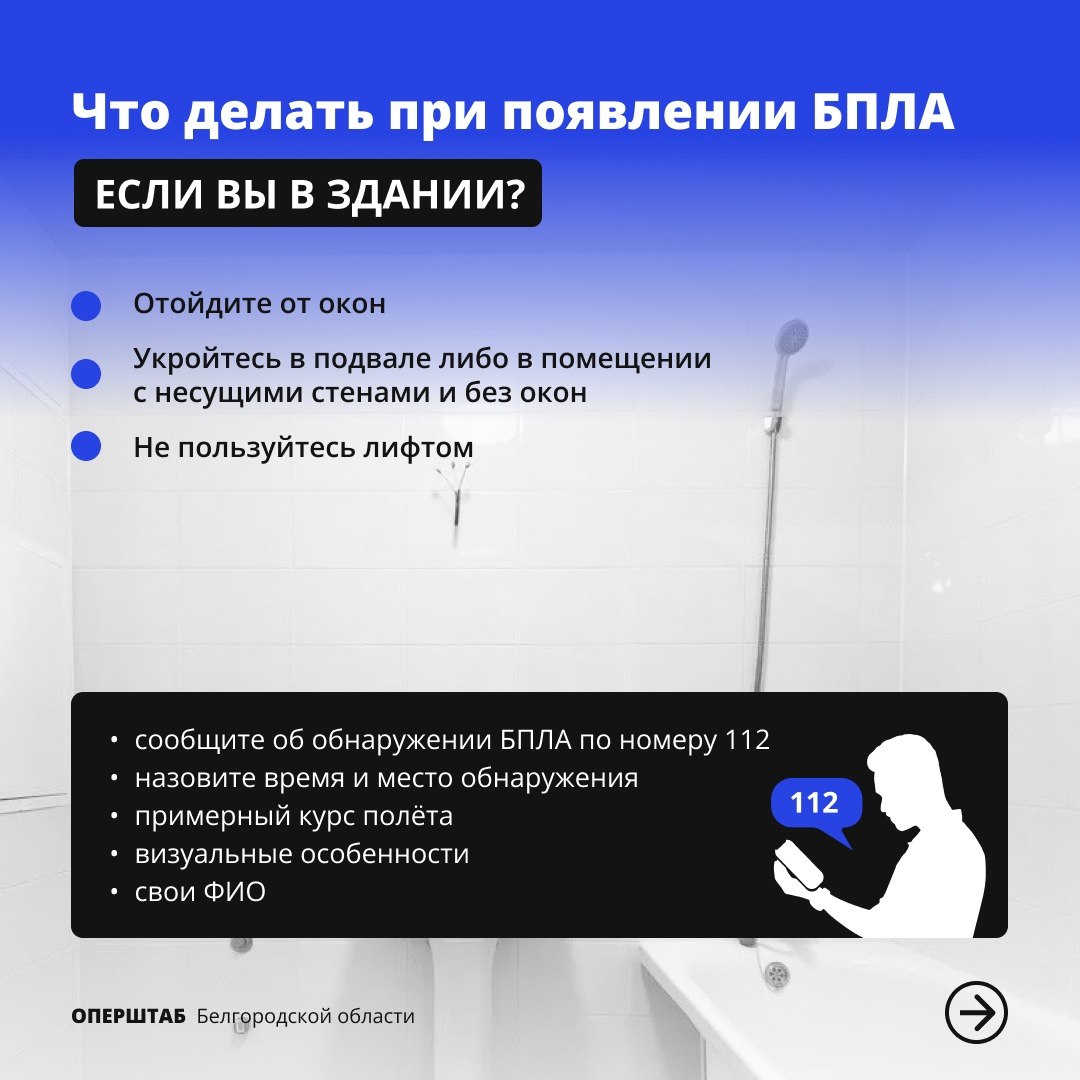 Что делать при появлении БПЛА

ЕСЛИ ВЫ В ЗДАНИИ?

Отойдите от окон

Укройтесь в подвале либо в помещении с несущими стенами и без окон

Не пользуйтесь лифтом

• сообщите об обнаружении БПЛА по номеру 112
• назовите время и место обнаружения
• примерный курс полёта
• визуальные особенности
• свои ФИО

112

ОПЕРШТАБ Белгородской области